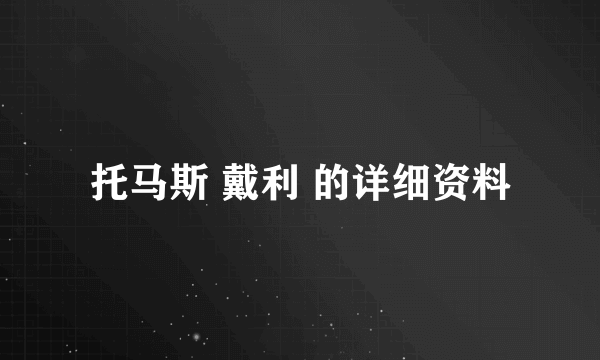 托马斯 戴利 的详细资料